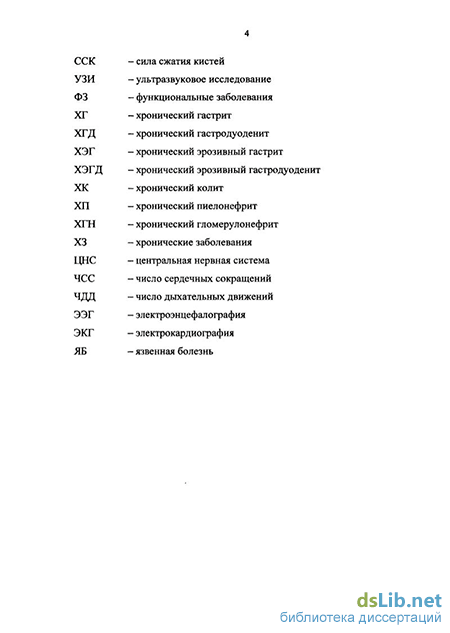 4

ССК – сила сжатия кистей
УЗИ – ультразвуковое исследование
ФЗ – функциональные заболевания
ХГ – хронический гастрит
ХГД – хронический гастродуоденит
ХЭГ – хронический эрозивный гастрит
ХЭГД – хронический эрозивный гастродуоденит
ХК – хронический колит
ХП – хронический пиелонефрит
ХГН – хронический гломерулонефрит
ХЗ – хронические заболевания
ЦНС – центральная нервная система
ЧСС – число сердечных сокращений
ЧДД – число дыхательных движений
ЭЭГ – электроэнцефалография
ЭКГ – электрокардиография
ЯБ – язвенная болезнь

dsLib.net
библиотека диссертаций